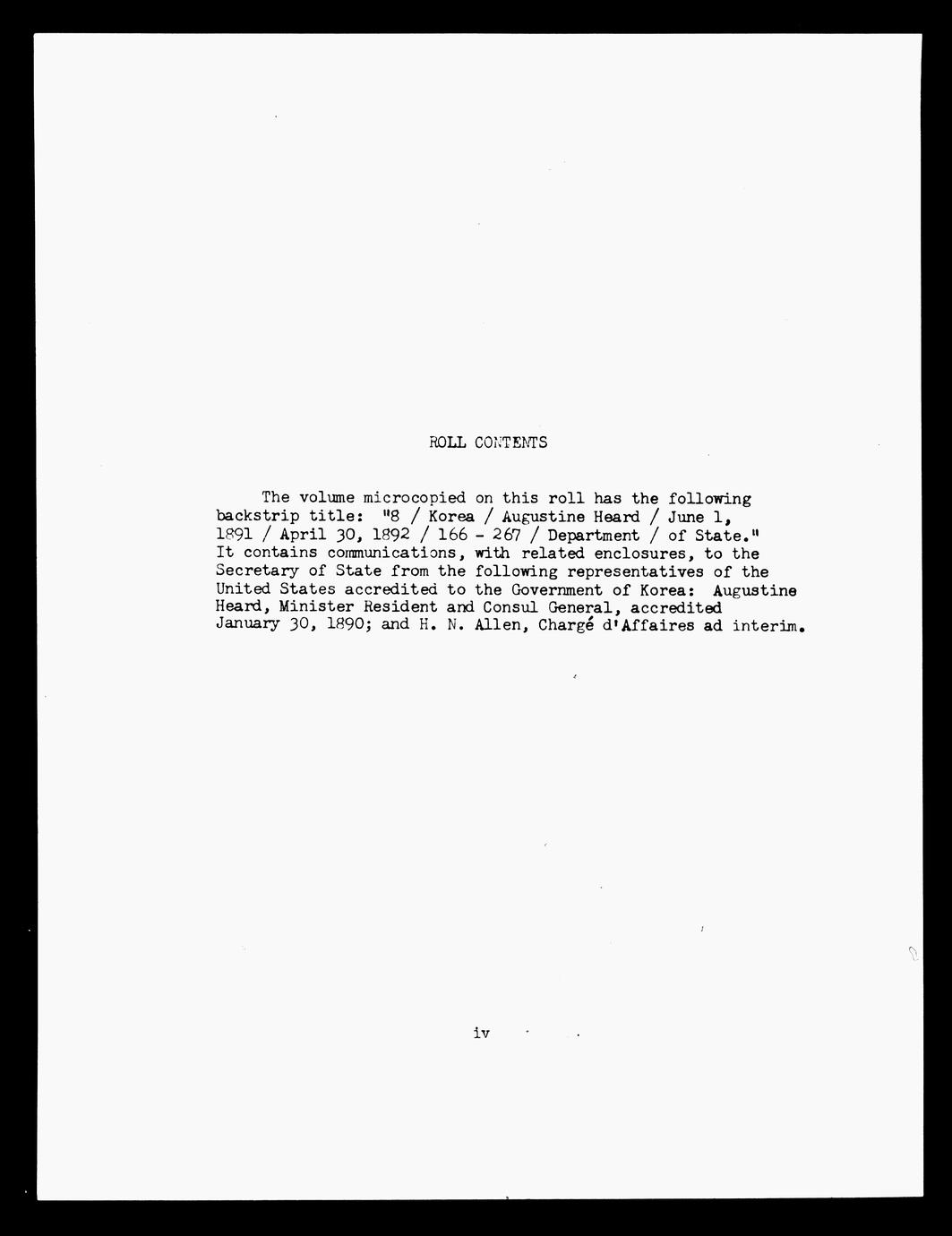 ROLL CONTENTS

The volume microcopied on this roll has the following backstrip title: "8 / Korea / Augustine Heard / June 1, 1891 / April 30, 1892 / 166 - 267 / Department / of State." It contains communications, with related enclosures, to the Secretary of State from the following representatives of the United States accredited to the Government of Korea: Augustine Heard, Minister Resident and Consul General, accredited January 30, 1890; and H. N. Allen, Chargé d'Affaires ad interim.

iv